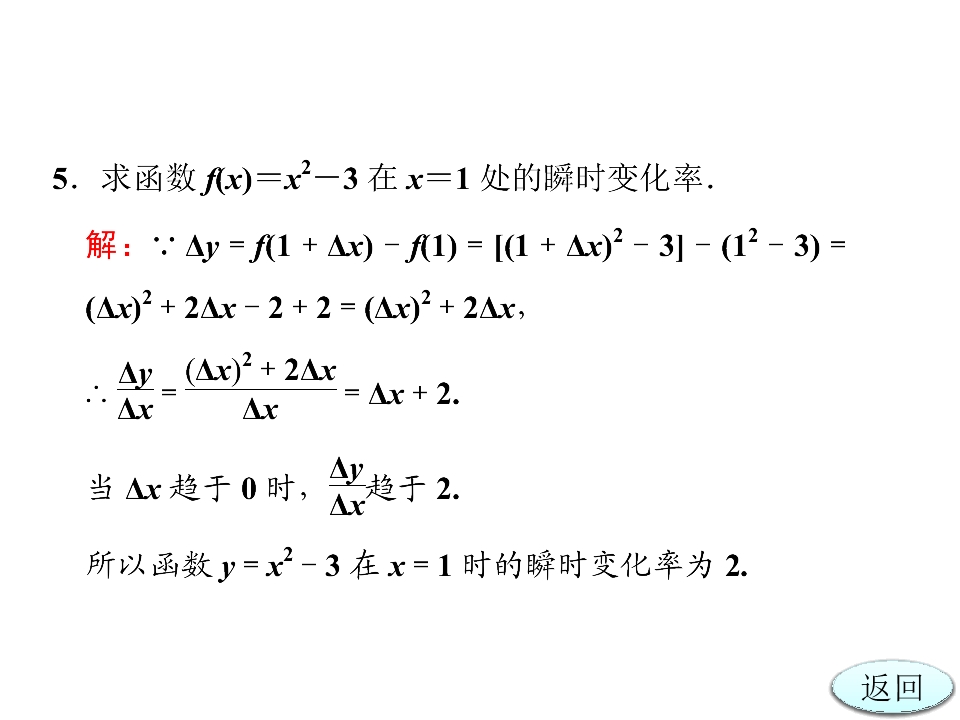 5．求函数$f(x)=x^2-3$在$x=1$处的瞬时变化率．

解：$\because \Delta y=f(1+\Delta x)-f(1)=[(1+\Delta x)^2-3]-(1^2-3)=(\Delta x)^2+2\Delta x-2+2=(\Delta x)^2+2\Delta x$，

$\therefore \frac{\Delta y}{\Delta x}=\frac{(\Delta x)^2+2\Delta x}{\Delta x}=\Delta x+2.$

当$\Delta x$趋于0时，$\frac{\Delta y}{\Delta x}$趋于2.

所以函数$y=x^2-3$在$x=1$时的瞬时变化率为2.

返回